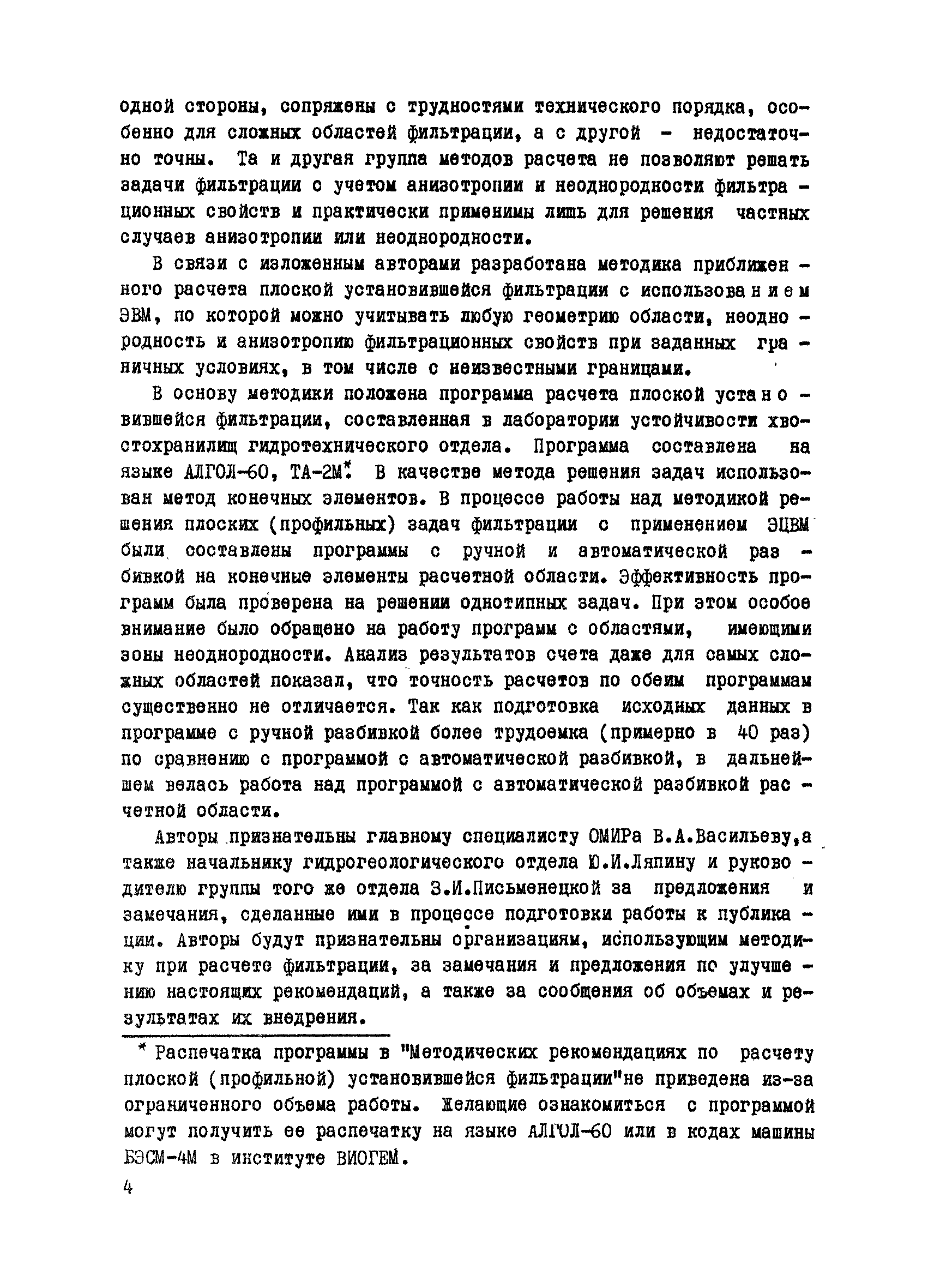 одной стороны, сопряжены с трудностями технического порядка, особенно для сложных областей фильтрации, а с другой - недостаточно точны. Та и другая группа методов расчета не позволяют решать задачи фильтрации с учетом анизотропии и неоднородности фильтрационных свойств и практически применимы лишь для решения частных случаев анизотропии или неоднородности.

В связи с изложенным авторами разработана методика приближенного расчета плоской установившейся фильтрации с использованием ЭВМ, по которой можно учитывать любую геометрию области, неоднородность и анизотропию фильтрационных свойств при заданных граничных условиях, в том числе с неизвестными границами.

В основу методики положена программа расчета плоской установившейся фильтрации, составленная в лаборатории устойчивости хвостохранилищ гидротехнического отдела. Программа составлена на языке АЛГОЛ-60, ТА-2М*. В качестве метода решения задач использован метод конечных элементов. В процессе работы над методикой решения плоских (профильных) задач фильтрации с применением ЭЦВМ были составлены программы с ручной и автоматической разбивкой на конечные элементы расчетной области. Эффективность программ была проверена на решении однотипных задач. При этом особое внимание было обращено на работу программ с областями, имеющими зоны неоднородности. Анализ результатов счета даже для самых сложных областей показал, что точность расчетов по обеим программам существенно не отличается. Так как подготовка исходных данных в программе с ручной разбивкой более трудоемка (примерно в 40 раз) по сравнению с программой с автоматической разбивкой, в дальнейшем велась работа над программой с автоматической разбивкой расчетной области.

Авторы признательны главному специалисту ОМИРа В.А.Васильеву,а также начальнику гидрогеологического отдела Ю.И.Ляпину и руководителю группы того же отдела З.И.Письменецкой за предложения и замечания, сделанные ими в процессе подготовки работы к публикации. Авторы будут признательны организациям, использующим методику при расчете фильтрации, за замечания и предложения по улучшению настоящих рекомендаций, а также за сообщения об объемах и результатах их внедрения.

* Распечатка программы в "Методических рекомендациях по расчету плоской (профильной) установившейся фильтрации"не приведена из-за ограниченного объема работы. Желающие ознакомиться с программой могут получить ее распечатку на языке АЛГОЛ-60 или в кодах машины БЭСМ-4М в институте ВИОГЕМ.

4